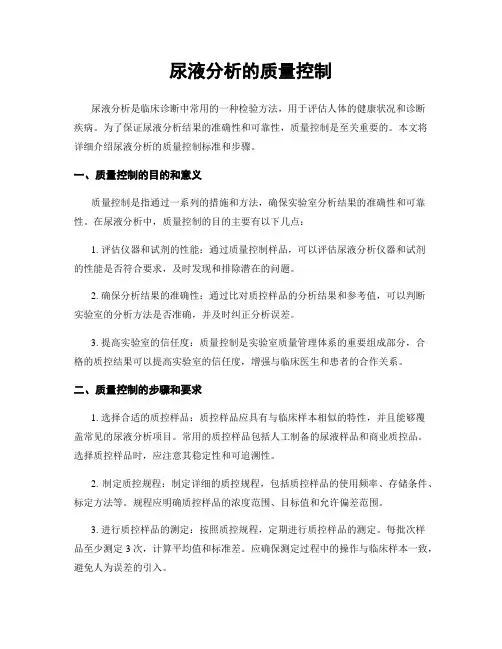 尿液分析的质量控制

尿液分析是临床诊断中常用的一种检验方法，用于评估人体的健康状况和诊断疾病。为了保证尿液分析结果的准确性和可靠性，质量控制是至关重要的。本文将详细介绍尿液分析的质量控制标准和步骤。

一、质量控制的目的和意义

质量控制是指通过一系列的措施和方法，确保实验室分析结果的准确性和可靠性。在尿液分析中，质量控制的目的主要有以下几点：

1. 评估仪器和试剂的性能：通过质量控制样品，可以评估尿液分析仪器和试剂的性能是否符合要求，及时发现和排除潜在的问题。

2. 确保分析结果的准确性：通过比对质控样品的分析结果和参考值，可以判断实验室的分析方法是否准确，并及时纠正分析误差。

3. 提高实验室的信任度：质量控制是实验室质量管理体系的重要组成部分，合格的质控结果可以提高实验室的信任度，增强与临床医生和患者的合作关系。

二、质量控制的步骤和要求

1. 选择合适的质控样品：质控样品应具有与临床样本相似的特性，并且能够覆盖常见的尿液分析项目。常用的质控样品包括人工制备的尿液样品和商业质控品。选择质控样品时，应注意其稳定性和可追溯性。

2. 制定质控规程：制定详细的质控规程，包括质控样品的使用频率、存储条件、标定方法等。规程应明确质控样品的浓度范围、目标值和允许偏差范围。

3. 进行质控样品的测定：按照质控规程，定期进行质控样品的测定。每批次样品至少测定 3 次，计算平均值和标准差。应确保测定过程中的操作与临床样本一致，避免人为误差的引入。